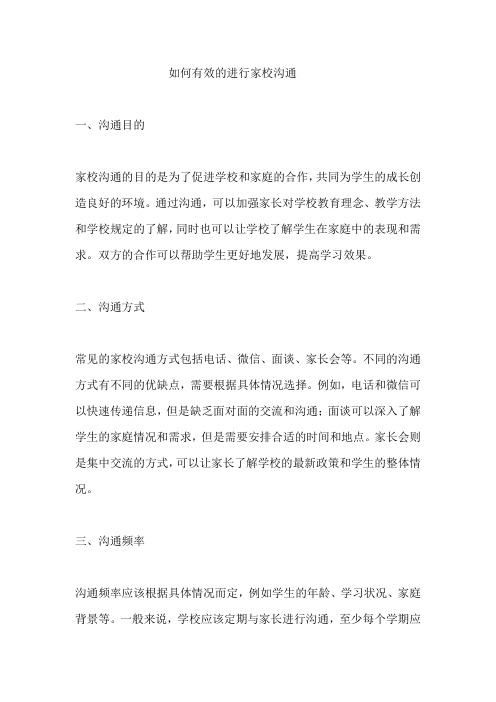 如何有效的进行家校沟通

一、沟通目的

家校沟通的目的是为了促进学校和家庭的合作，共同为学生的成长创造良好的环境。通过沟通，可以加强家长对学校教育理念、教学方法和学校规定的了解，同时也可以让学校了解学生在家庭中的表现和需求。双方的合作可以帮助学生更好地发展，提高学习效果。

二、沟通方式

常见的家校沟通方式包括电话、微信、面谈、家长会等。不同的沟通方式有不同的优缺点，需要根据具体情况选择。例如，电话和微信可以快速传递信息，但是缺乏面对面的交流和沟通；面谈可以深入了解学生的家庭情况和需求，但是需要安排合适的时间和地点。家长会则是集中交流的方式，可以让家长了解学校的最新政策和学生的整体情况。

三、沟通频率

沟通频率应该根据具体情况而定，例如学生的年龄、学习状况、家庭背景等。一般来说，学校应该定期与家长进行沟通，至少每个学期应